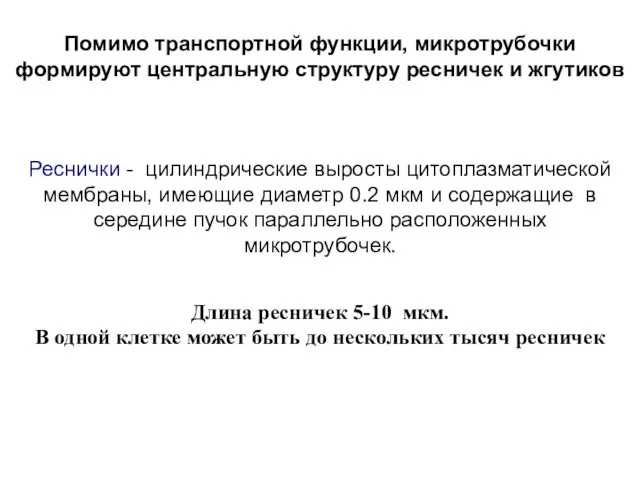 Помимо транспортной функции, микротрубочки формируют центральную структуру ресничек и жгутиков

Реснички - цилиндрические выросты цитоплазматической мембраны, имеющие диаметр 0.2 мкм и содержащие в середине пучок параллельно расположенных микротрубочек.

Длина ресничек 5-10 мкм.
В одной клетке может быть до нескольких тысяч ресничек